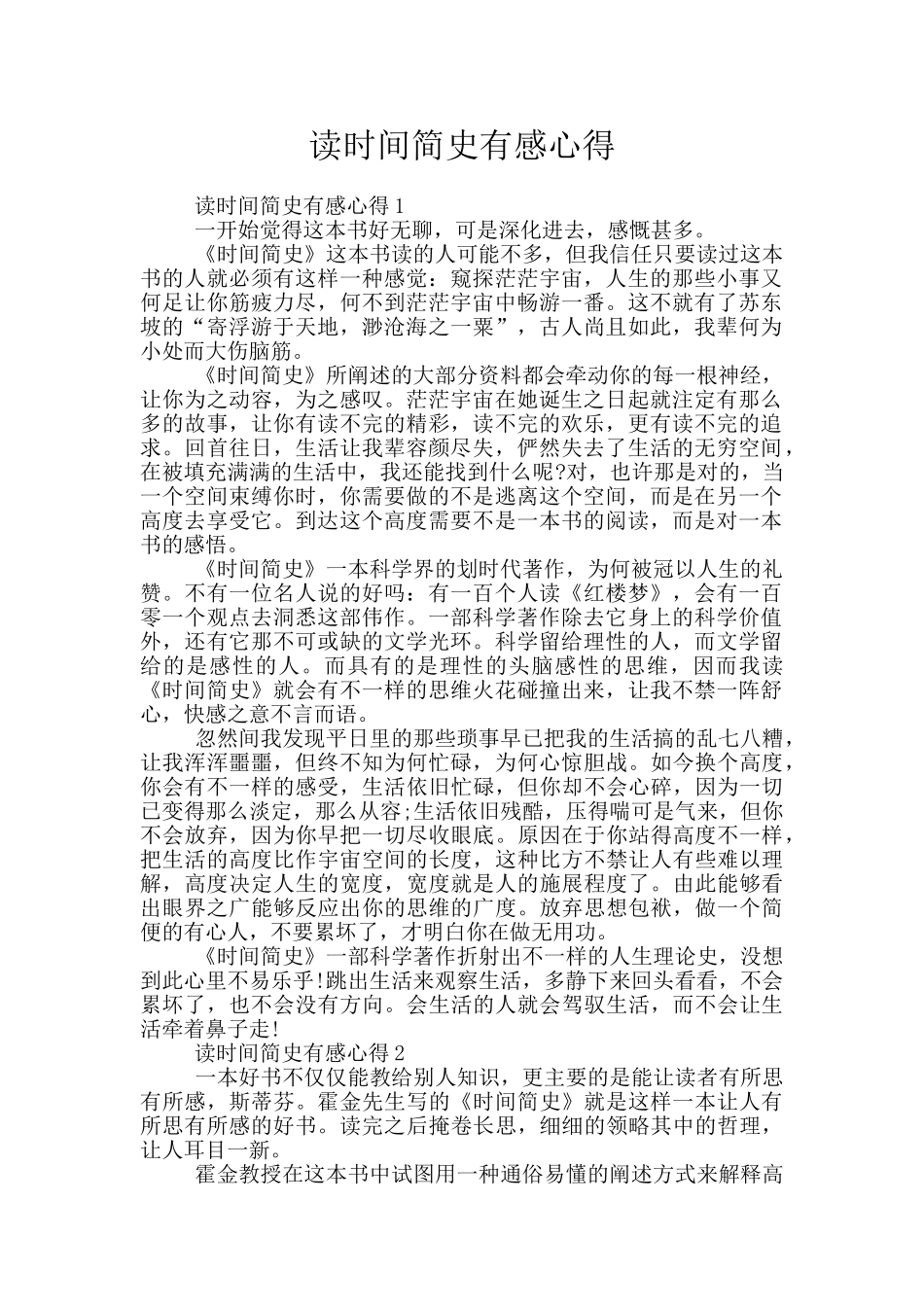 读时间简史有感心得

读时间简史有感心得 1

一开始觉得这本书好无聊，可是深化进去，感慨甚多。

《时间简史》这本书读的人可能不多，但我信任只要读过这本书的人就必须有这样一种感觉：窥探茫茫宇宙，人生的那些小事又何足让你筋疲力尽，何不到茫茫宇宙中畅游一番。这不就有了苏东坡的“寄浮游于天地，渺沧海之一粟”，古人尚且如此，我辈何为小处而大伤脑筋。

《时间简史》所阐述的大部分资料都会牵动你的每一根神经，让你为之动容，为之感叹。茫茫宇宙在她诞生之日起就注定有那么多的故事，让你有读不完的精彩，读不完的欢乐，更有读不完的追求。回首往日，生活让我辈容颜尽失，俨然失去了生活的无穷空间，在被填充满满的生活中，我还能找到什么呢?对，也许那是对的，当一个空间束缚你时，你需要做的不是逃离这个空间，而是在另一个高度去享受它。到达这个高度需要不是一本书的阅读，而是对一本书的感悟。

《时间简史》一本科学界的划时代著作，为何被冠以人生的礼赞。不有一位名人说的好吗：有一百个人读《红楼梦》，会有一百零一个观点去洞悉这部伟作。一部科学著作除去它身上的科学价值外，还有它那不可或缺的文学光环。科学留给理性的人，而文学留给的是感性的人。而具有的是理性的头脑感性的思维，因而我读《时间简史》就会有不一样的思维火花碰撞出来，让我不禁一阵舒心，快感之意不言而语。

忽然间我发现平日里的那些琐事早已把我的生活搞的乱七八糟，让我浑浑噩噩，但终不知为何忙碌，为何心惊胆战。如今换个高度，你会有不一样的感受，生活依旧忙碌，但你却不会心碎，因为一切已变得那么淡定，那么从容;生活依旧残酷，压得喘可是气来，但你不会放弃，因为你早把一切尽收眼底。原因在于你站得高度不一样，把生活的高度比作宇宙空间的长度，这种比方不禁让人有些难以理解，高度决定人生的宽度，宽度就是人的施展程度了。由此能够看出眼界之广能够反应出你的思维的广度。放弃思想包袱，做一个简便的有心人，不要累坏了，才明白你在做无用功。

《时间简史》一部科学著作折射出不一样的人生理论史，没想到此心里不易乐乎!跳出生活来观察生活，多静下来回头看看，不会累坏了，也不会没有方向。会生活的人就会驾驭生活，而不会让生活牵着鼻子走!

读时间简史有感心得 2

一本好书不仅仅能教给别人知识，更主要的是能让读者有所思有所感，斯蒂芬。霍金先生写的《时间简史》就是这样一本让人有所思有所感的好书。读完之后掩卷长思，细细的领略其中的哲理，让人耳目一新。

霍金教授在这本书中试图用一种通俗易懂的阐述方式来解释高